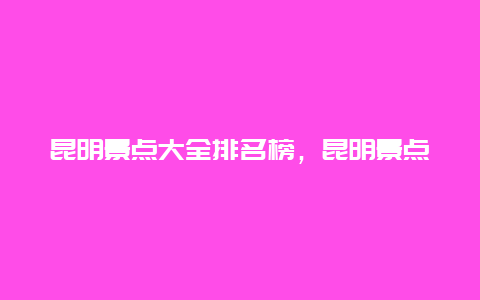 昆明景点大全排名榜，昆明景点